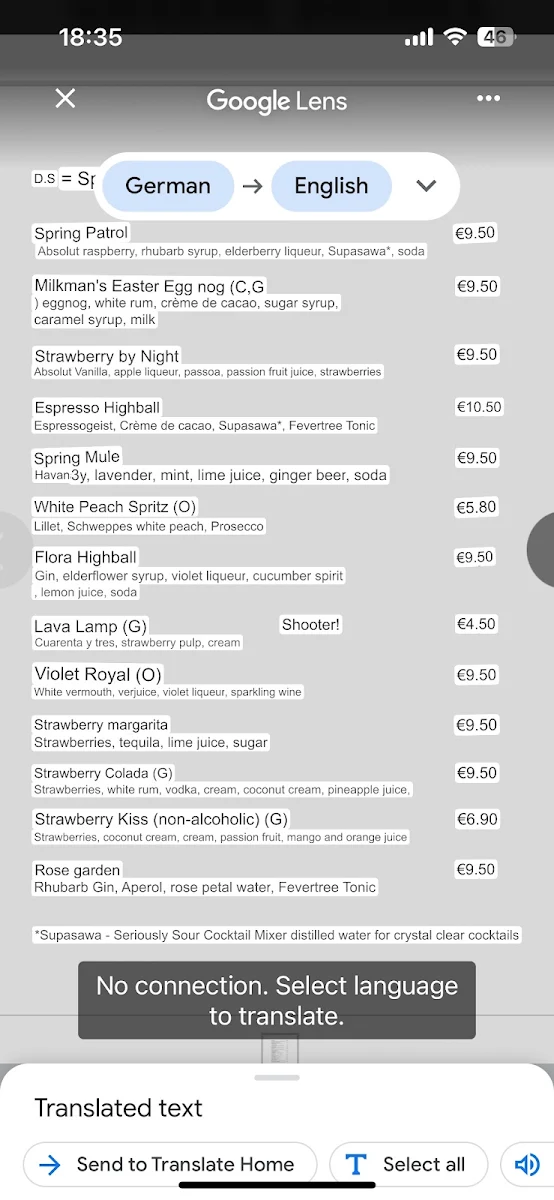 18:35

46

Google Lens

D.S = Sp

German → English

Spring Patrol €9.50
Absolut raspberry, rhubarb syrup, elderberry liqueur, Supasawa*, soda

Milkman's Easter Egg nog (C,G €9.50
) eggnog, white rum, crème de cacao, sugar syrup, caramel syrup, milk

Strawberry by Night €9.50
Absolut Vanilla, apple liqueur, passoa, passion fruit juice, strawberries

Espresso Highball €10.50
Espressogeist, Crème de cacao, Supasawa*, Fevertree Tonic

Spring Mule €9.50
Havan3y, lavender, mint, lime juice, ginger beer, soda

White Peach Spritz (O) €5.80
Lillet, Schweppes white peach, Prosecco

Flora Highball €9.50
Gin, elderflower syrup, violet liqueur, cucumber spirit , lemon juice, soda

Lava Lamp (G) Shooter! €4.50
Cuarenta y tres, strawberry pulp, cream

Violet Royal (O) €9.50
White vermouth, verjuice, violet liqueur, sparkling wine

Strawberry margarita €9.50
Strawberries, tequila, lime juice, sugar

Strawberry Colada (G) €9.50
Strawberries, white rum, vodka, cream, coconut cream, pineapple juice,

Strawberry Kiss (non-alcoholic) (G) €6.90
Strawberries, coconut cream, cream, passion fruit, mango and orange juice

Rose garden €9.50
Rhubarb Gin, Aperol, rose petal water, Fevertree Tonic

*Supasawa - Seriously Sour Cocktail Mixer distilled water for crystal clear cocktails

No connection. Select language to translate.

Translated text

Send to Translate Home

Select all